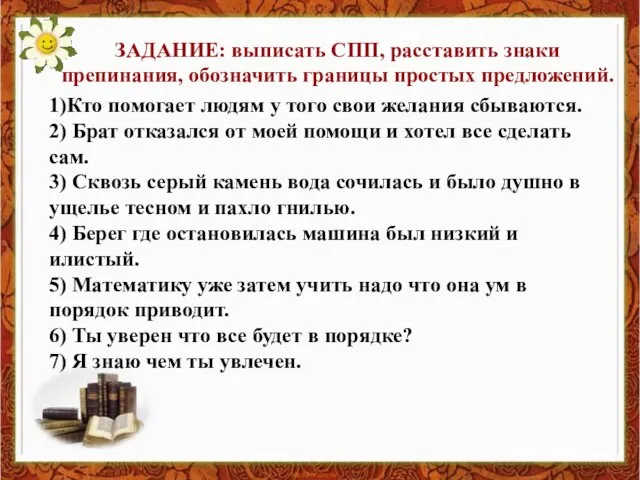 ЗАДАНИЕ: выписать СПП, расставить знаки препинания, обозначить границы простых предложений.

1)Кто помогает людям у того свои желания сбываются.
2) Брат отказался от моей помощи и хотел все сделать сам.
3) Сквозь серый камень вода сочилась и было душно в ущелье тесном и пахло гнилью.
4) Берег где остановилась машина был низкий и илистый.
5) Математику уже затем учить надо что она ум в порядок приводит.
6) Ты уверен что все будет в порядке?
7) Я знаю чем ты увлечен.